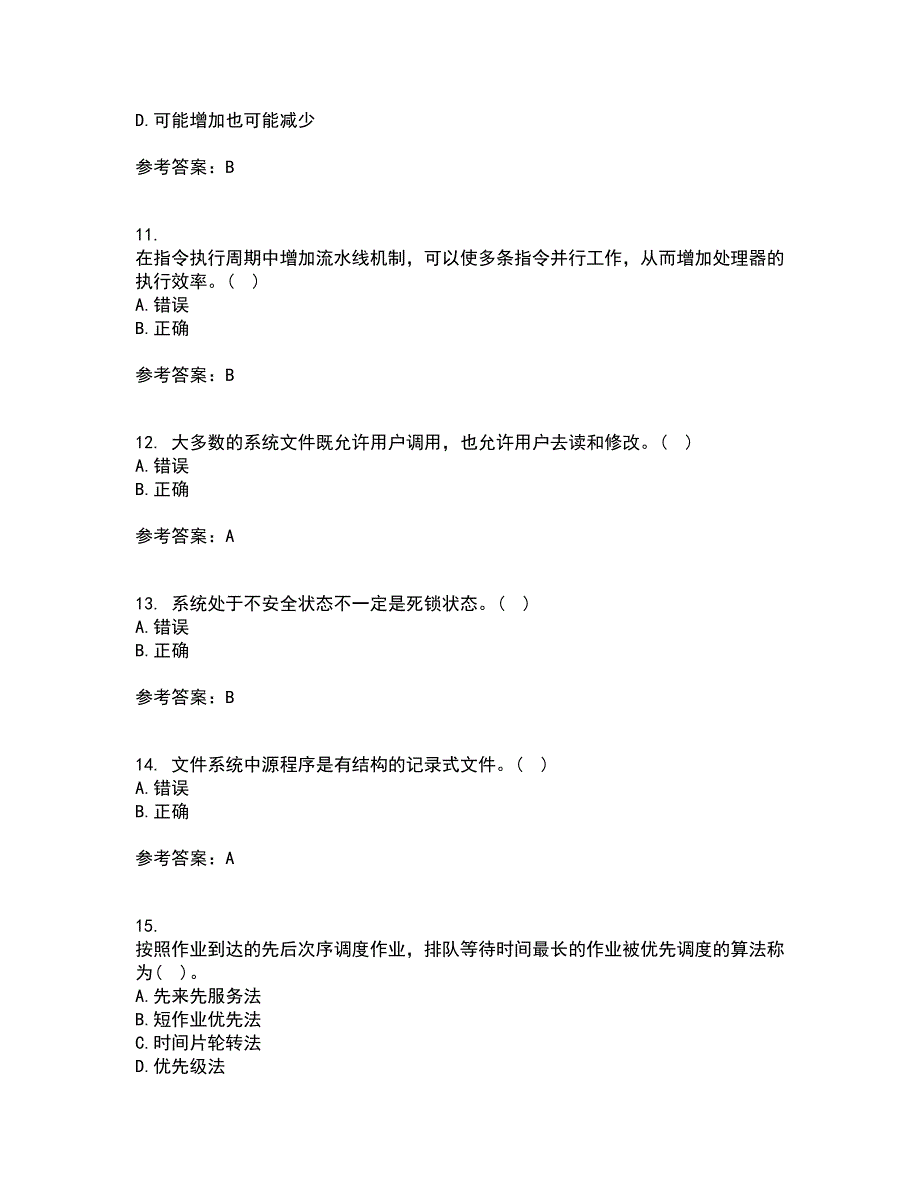 D.可能增加也可能减少

参考答案：B

11.
在指令执行周期中增加流水线机制，可以使多条指令并行工作，从而增加处理器的执行效率。（ ）
A.错误
B.正确

参考答案：B

12. 大多数的系统文件既允许用户调用，也允许用户去读和修改。（ ）
A.错误
B.正确

参考答案：A

13. 系统处于不安全状态不一定是死锁状态。（ ）
A.错误
B.正确

参考答案：B

14. 文件系统中源程序是有结构的记录式文件。（ ）
A.错误
B.正确

参考答案：A

15.
按照作业到达的先后次序调度作业，排队等待时间最长的作业被优先调度的算法称为（ ）。
A.先来先服务法
B.短作业优先法
C.时间片轮转法
D.优先级法